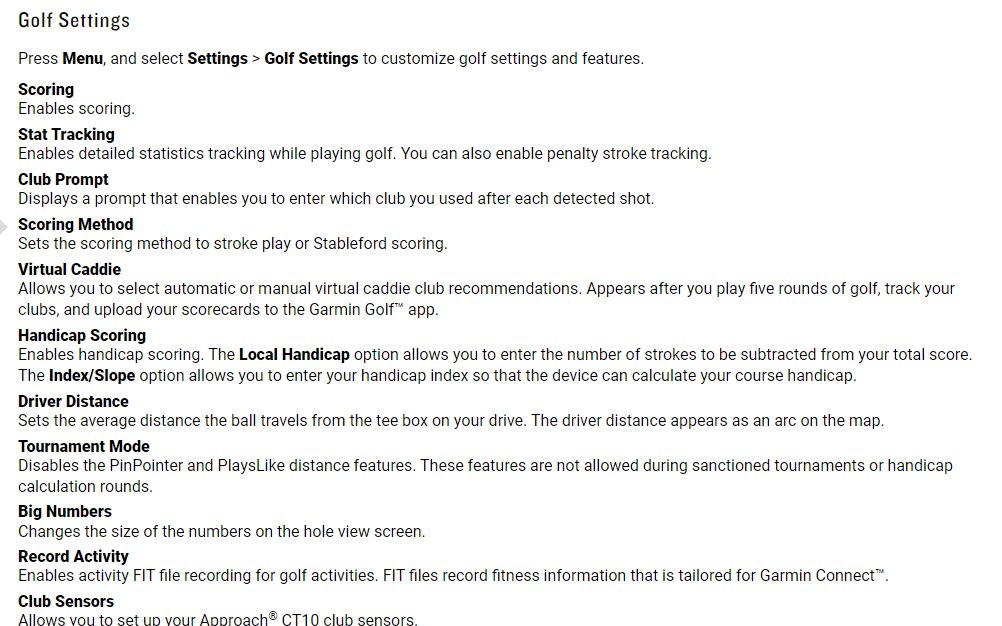 Golf Settings

Press Menu, and select Settings > Golf Settings to customize golf settings and features.

Scoring
Enables scoring.

Stat Tracking
Enables detailed statistics tracking while playing golf. You can also enable penalty stroke tracking.

Club Prompt
Displays a prompt that enables you to enter which club you used after each detected shot.

Scoring Method
Sets the scoring method to stroke play or Stableford scoring.

Virtual Caddie
Allows you to select automatic or manual virtual caddie club recommendations. Appears after you play five rounds of golf, track your clubs, and upload your scorecards to the Garmin Golf™ app.

Handicap Scoring
Enables handicap scoring. The Local Handicap option allows you to enter the number of strokes to be subtracted from your total score. The Index/Slope option allows you to enter your handicap index so that the device can calculate your course handicap.

Driver Distance
Sets the average distance the ball travels from the tee box on your drive. The driver distance appears as an arc on the map.

Tournament Mode
Disables the PinPointer and PlaysLike distance features. These features are not allowed during sanctioned tournaments or handicap calculation rounds.

Big Numbers
Changes the size of the numbers on the hole view screen.

Record Activity
Enables activity FIT file recording for golf activities. FIT files record fitness information that is tailored for Garmin Connect™.

Club Sensors
Allows you to set up your Approach® CT10 club sensors.